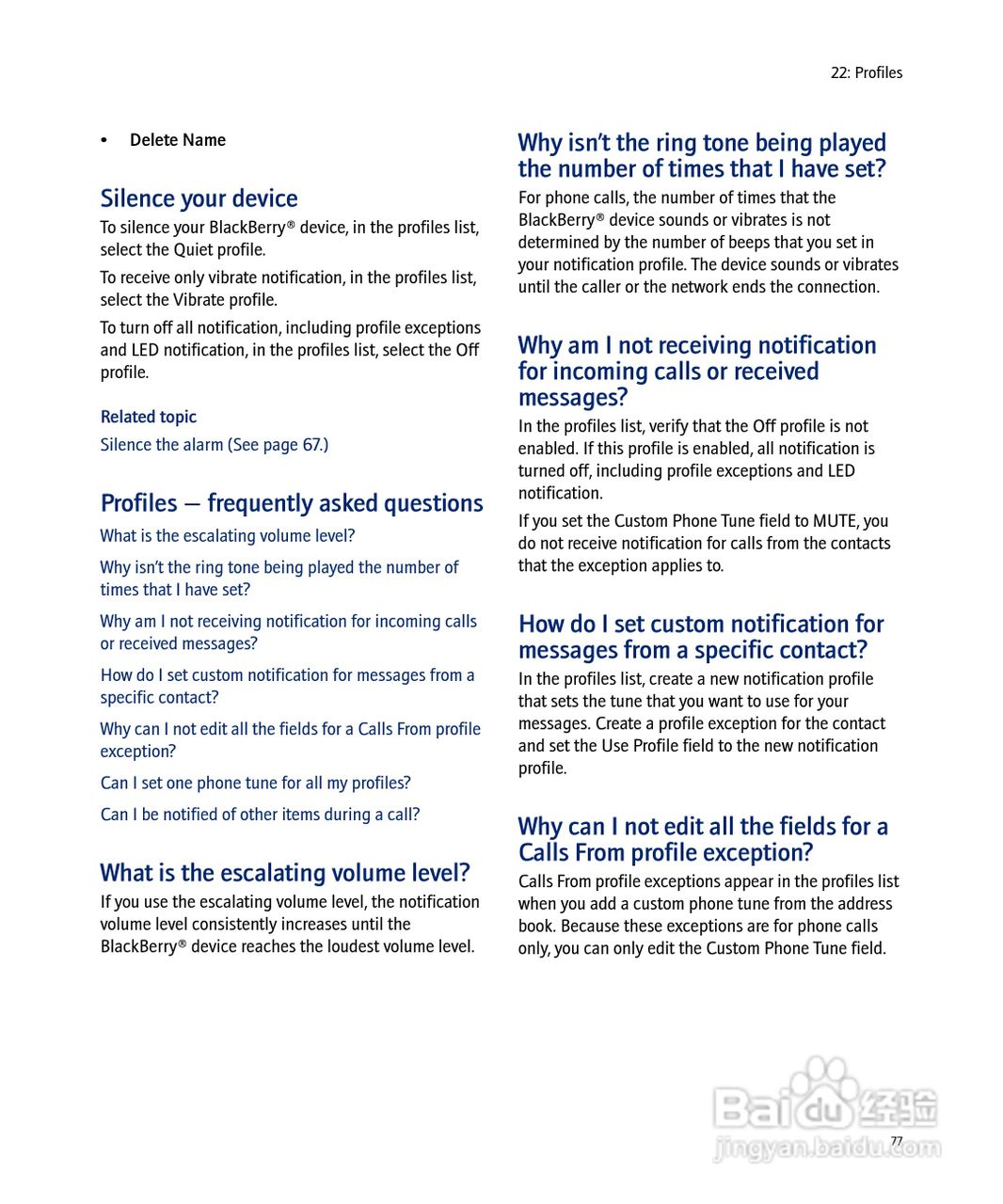 22: Profiles

• Delete Name

Silence your device

To silence your BlackBerry® device, in the profiles list, select the Quiet profile.

To receive only vibrate notification, in the profiles list, select the Vibrate profile.

To turn off all notification, including profile exceptions and LED notification, in the profiles list, select the Off profile.

Related topic

Silence the alarm (See page 67.)

Profiles — frequently asked questions

What is the escalating volume level?

Why isn't the ring tone being played the number of times that I have set?

Why am I not receiving notification for incoming calls or received messages?

How do I set custom notification for messages from a specific contact?

Why can I not edit all the fields for a Calls From profile exception?

Can I set one phone tune for all my profiles?

Can I be notified of other items during a call?

What is the escalating volume level?

If you use the escalating volume level, the notification volume level consistently increases until the BlackBerry® device reaches the loudest volume level.

Why isn't the ring tone being played the number of times that I have set?

For phone calls, the number of times that the BlackBerry® device sounds or vibrates is not determined by the number of beeps that you set in your notification profile. The device sounds or vibrates until the caller or the network ends the connection.

Why am I not receiving notification for incoming calls or received messages?

In the profiles list, verify that the Off profile is not enabled. If this profile is enabled, all notification is turned off, including profile exceptions and LED notification.

If you set the Custom Phone Tune field to MUTE, you do not receive notification for calls from the contacts that the exception applies to.

How do I set custom notification for messages from a specific contact?

In the profiles list, create a new notification profile that sets the tune that you want to use for your messages. Create a profile exception for the contact and set the Use Profile field to the new notification profile.

Why can I not edit all the fields for a Calls From profile exception?

Calls From profile exceptions appear in the profiles list when you add a custom phone tune from the address book. Because these exceptions are for phone calls only, you can only edit the Custom Phone Tune field.

Baidu 经验
jingyan.baidu.com

77